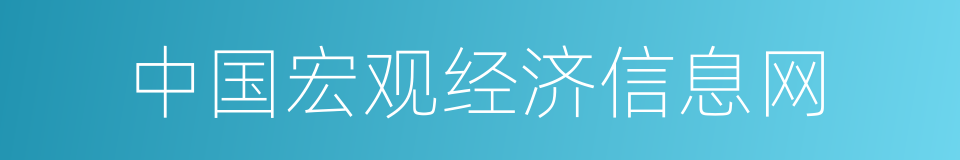 中国宏观经济信息网